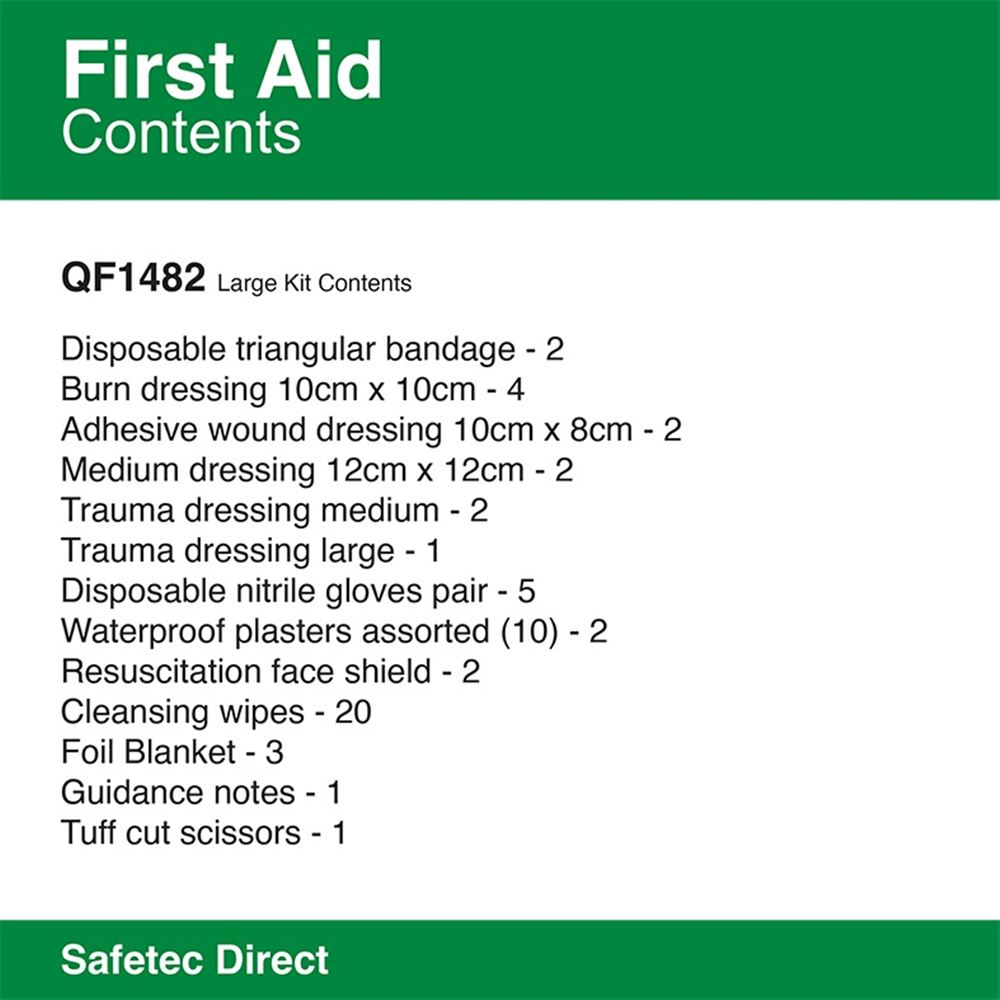 First Aid
Contents

QF1482 Large Kit Contents

Disposable triangular bandage - 2
Burn dressing 10cm x 10cm - 4
Adhesive wound dressing 10cm x 8cm - 2
Medium dressing 12cm x 12cm - 2
Trauma dressing medium - 2
Trauma dressing large - 1
Disposable nitrile gloves pair - 5
Waterproof plasters assorted (10) - 2
Resuscitation face shield - 2
Cleansing wipes - 20
Foil Blanket - 3
Guidance notes - 1
Tuff cut scissors - 1

Safetec Direct